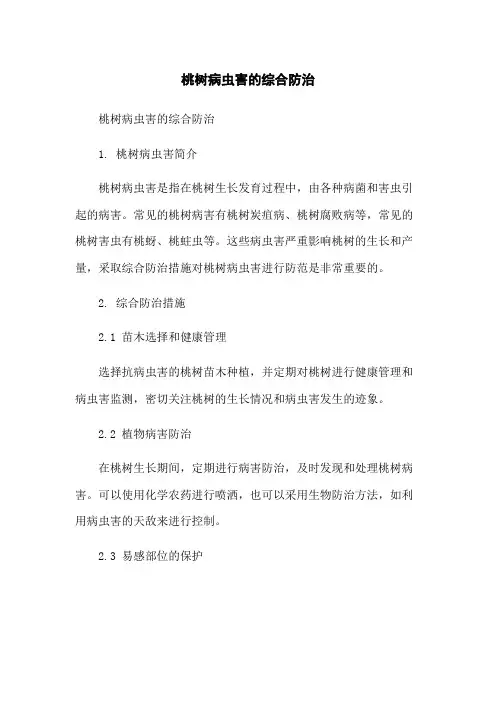 桃树病虫害的综合防治

桃树病虫害的综合防治

1. 桃树病虫害简介

桃树病虫害是指在桃树生长发育过程中，由各种病菌和害虫引起的病害。常见的桃树病害有桃树炭疽病、桃树腐败病等，常见的桃树害虫有桃蚜、桃蛀虫等。这些病虫害严重影响桃树的生长和产量，采取综合防治措施对桃树病虫害进行防范是非常重要的。

2. 综合防治措施

2.1 苗木选择和健康管理

选择抗病虫害的桃树苗木种植，并定期对桃树进行健康管理和病虫害监测，密切关注桃树的生长情况和病虫害发生的迹象。

2.2 植物病害防治

在桃树生长期间，定期进行病害防治，及时发现和处理桃树病害。可以使用化学农药进行喷洒，也可以采用生物防治方法，如利用病虫害的天敌来进行控制。

2.3 易感部位的保护